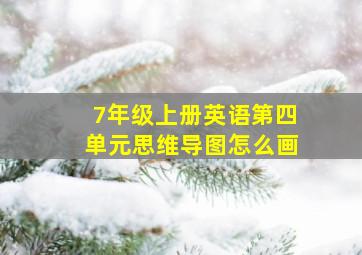 7年级上册英语第四单元思维导图怎么画